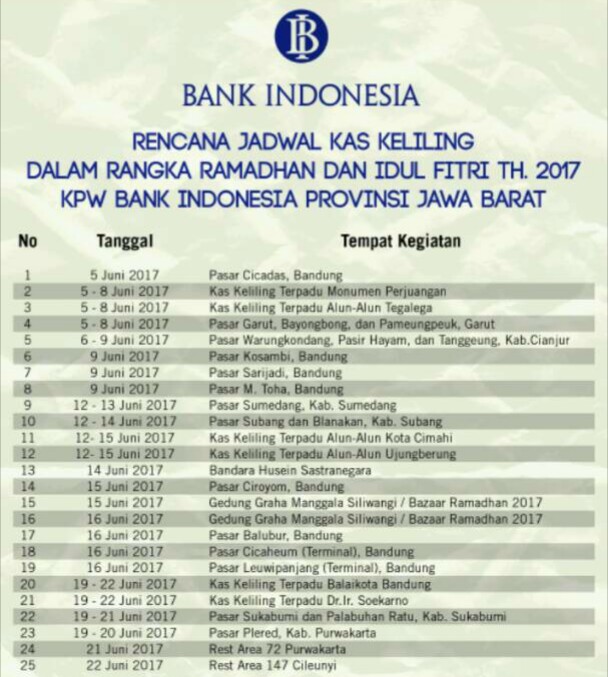 BI

BANK INDONESIA

RENCANA JADWAL KAS KELILING
DALAM RANGKA RAMADHAN DAN IDUL FITRI TH. 2017
KPW BANK INDONESIA PROVINSI JAWA BARAT

| No | Tanggal | Tempat Kegiatan |
|---|---|---|
| 1 | 5 Juni 2017 | Pasar Cicadas, Bandung |
| 2 | 5 - 8 Juni 2017 | Kas Keliling Terpadu Monumen Perjuangan |
| 3 | 5 - 8 Juni 2017 | Kas Keliling Terpadu Alun-Alun Tegalega |
| 4 | 5 - 8 Juni 2017 | Pasar Garut, Bayongbong, dan Pameungpeuk, Garut |
| 5 | 6 - 9 Juni 2017 | Pasar Warungkondang, Pasir Hayam, dan Tanggeung, Kab.Cianjur |
| 6 | 9 Juni 2017 | Pasar Kosambi, Bandung |
| 7 | 9 Juni 2017 | Pasar Sarijadi, Bandung |
| 8 | 9 Juni 2017 | Pasar M. Toha, Bandung |
| 9 | 12 - 13 Juni 2017 | Pasar Sumedang, Kab. Sumedang |
| 10 | 12 - 14 Juni 2017 | Pasar Subang dan Blanakan, Kab. Subang |
| 11 | 12- 15 Juni 2017 | Kas Keliling Terpadu Alun-Alun Kota Cimahi |
| 12 | 12- 15 Juni 2017 | Kas Keliling Terpadu Alun-Alun Ujungberung |
| 13 | 14 Juni 2017 | Bandara Husein Sastranegara |
| 14 | 15 Juni 2017 | Pasar Ciroyom, Bandung |
| 15 | 15 Juni 2017 | Gedung Graha Manggala Siliwangi / Bazaar Ramadhan 2017 |
| 16 | 16 Juni 2017 | Gedung Graha Manggala Siliwangi / Bazaar Ramadhan 2017 |
| 17 | 16 Juni 2017 | Pasar Balubur, Bandung |
| 18 | 16 Juni 2017 | Pasar Cicaheum (Terminal), Bandung |
| 19 | 16 Juni 2017 | Pasar Leuwipanjang (Terminal), Bandung |
| 20 | 19 - 22 Juni 2017 | Kas Keliling Terpadu Balaikota Bandung |
| 21 | 19 - 22 Juni 2017 | Kas Keliling Terpadu Dr.Ir. Soekarno |
| 22 | 19 - 21 Juni 2017 | Pasar Sukabumi dan Palabuhan Ratu, Kab. Sukabumi |
| 23 | 19 - 20 Juni 2017 | Pasar Plered, Kab. Purwakarta |
| 24 | 21 Juni 2017 | Rest Area 72 Purwakarta |
| 25 | 22 Juni 2017 | Rest Area 147 Cileunyi |